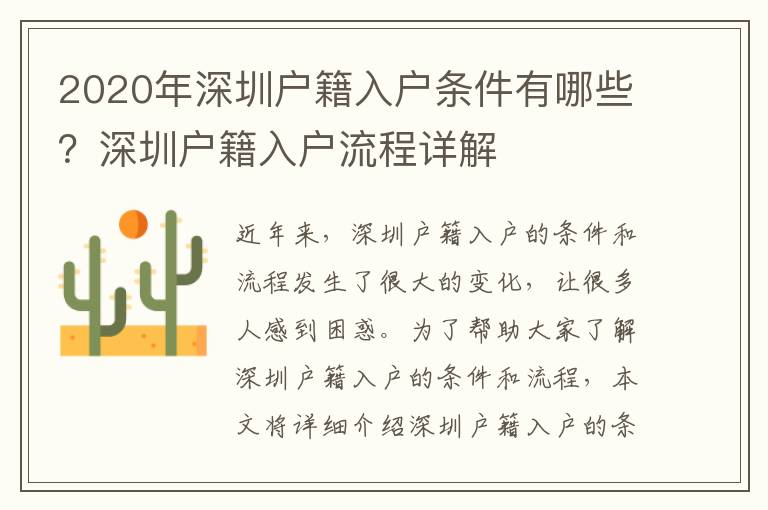 2020年深圳户籍入户条件有哪些？深圳户籍入户流程详解

近年来，深圳户籍入户的条件和流程发生了很大的变化，让很多人感到困惑。为了帮助大家了解深圳户籍入户的条件和流程，本文将详细介绍深圳户籍入户的条